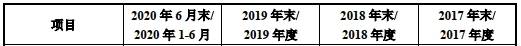 | 项目 | 2020 年 6 月末/ 2020 年 1-6 月 | 2019 年末/ 2019 年度 | 2018 年末/ 2018 年度 | 2017 年末/ 2017 年度 |
|---|---|---|---|---|